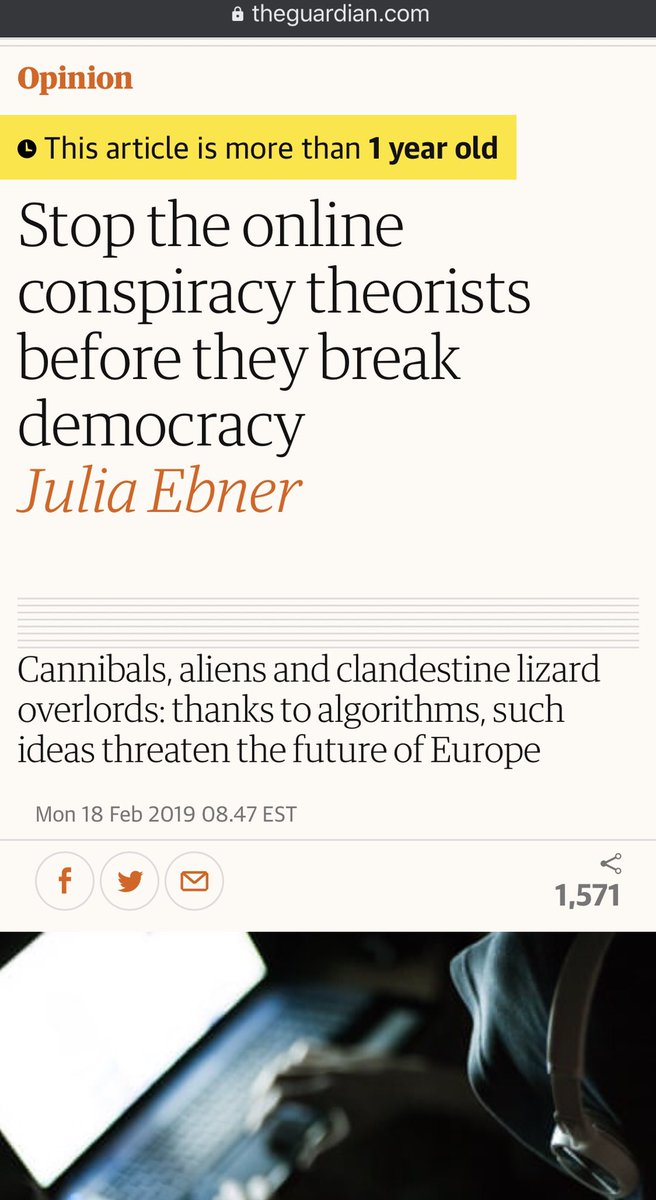 theguardian.com

Opinion

This article is more than 1 year old

Stop the online conspiracy theorists before they break democracy

Julia Ebner

Cannibals, aliens and clandestine lizard overlords: thanks to algorithms, such ideas threaten the future of Europe

Mon 18 Feb 2019 08.47 EST

1,571